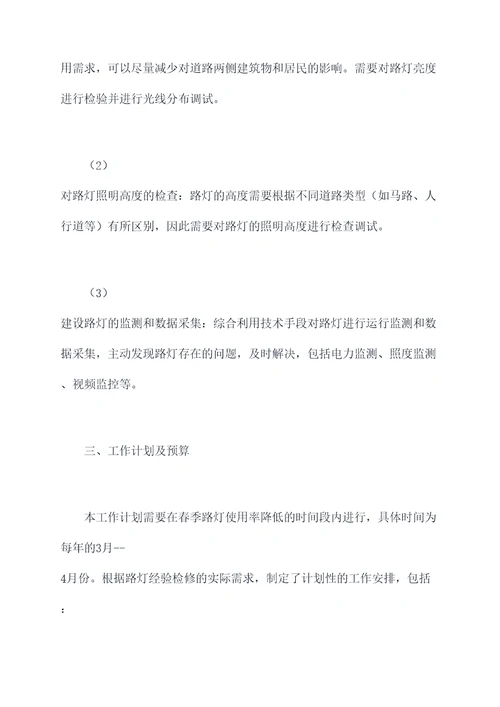 用需求，可以尽量减少对道路两侧建筑物和居民的影响。需要对路灯亮度进行检验并进行光线分布调试。

（2）
对路灯照明高度的检查：路灯的高度需要根据不同道路类型（如马路、人行道等）有所区别，因此需要对路灯的照明高度进行检查调试。

（3）
建设路灯的监测和数据采集：综合利用技术手段对路灯进行运行监测和数据采集，主动发现路灯存在的问题，及时解决，包括电力监测、照度监测、视频监控等。

三、工作计划及预算

本工作计划需要在春季路灯使用率降低的时间段内进行，具体时间为每年的3月--
4月份。根据路灯经验检修的实际需求，制定了计划性的工作安排，包括：